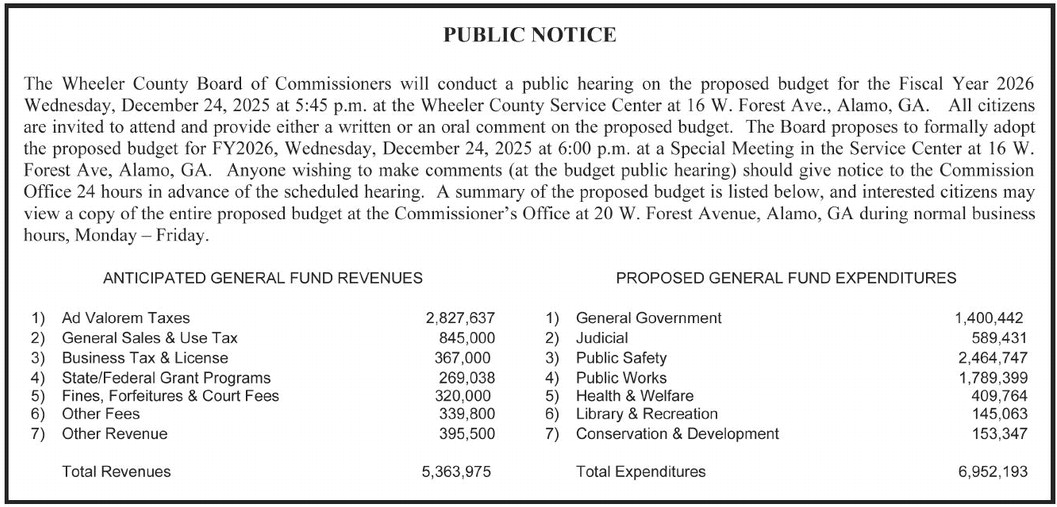 PUBLIC NOTICE

The Wheeler County Board of Commissioners will conduct a public hearing on the proposed budget for the Fiscal Year 2026 Wednesday, December 24, 2025 at 5:45 p.m. at the Wheeler County Service Center at 16 W. Forest Ave., Alamo, GA. All citizens are invited to attend and provide either a written or an oral comment on the proposed budget. The Board proposes to formally adopt the proposed budget for FY2026, Wednesday, December 24, 2025 at 6:00 p.m. at a Special Meeting in the Service Center at 16 W. Forest Ave, Alamo, GA. Anyone wishing to make comments (at the budget public hearing) should give notice to the Commission Office 24 hours in advance of the scheduled hearing. A summary of the proposed budget is listed below, and interested citizens may view a copy of the entire proposed budget at the Commissioner's Office at 20 W. Forest Avenue, Alamo, GA during normal business hours, Monday – Friday.

ANTICIPATED GENERAL FUND REVENUES

| | | |
|---|---|---|
| 1) | Ad Valorem Taxes | 2,827,637 |
| 2) | General Sales & Use Tax | 845,000 |
| 3) | Business Tax & License | 367,000 |
| 4) | State/Federal Grant Programs | 269,038 |
| 5) | Fines, Forfeitures & Court Fees | 320,000 |
| 6) | Other Fees | 339,800 |
| 7) | Other Revenue | 395,500 |
| | Total Revenues | 5,363,975 |

PROPOSED GENERAL FUND EXPENDITURES

| | | |
|---|---|---|
| 1) | General Government | 1,400,442 |
| 2) | Judicial | 589,431 |
| 3) | Public Safety | 2,464,747 |
| 4) | Public Works | 1,789,399 |
| 5) | Health & Welfare | 409,764 |
| 6) | Library & Recreation | 145,063 |
| 7) | Conservation & Development | 153,347 |
| | Total Expenditures | 6,952,193 |